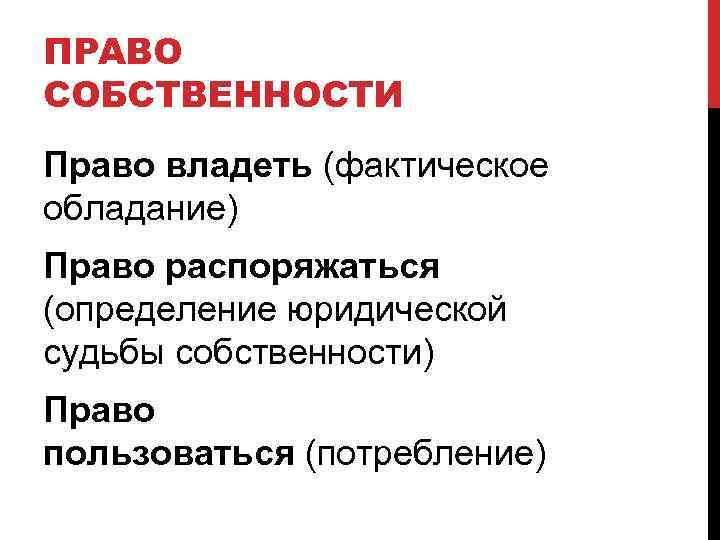 ПРАВО СОБСТВЕННОСТИ

Право владеть (фактическое обладание)

Право распоряжаться (определение юридической судьбы собственности)

Право пользоваться (потребление)